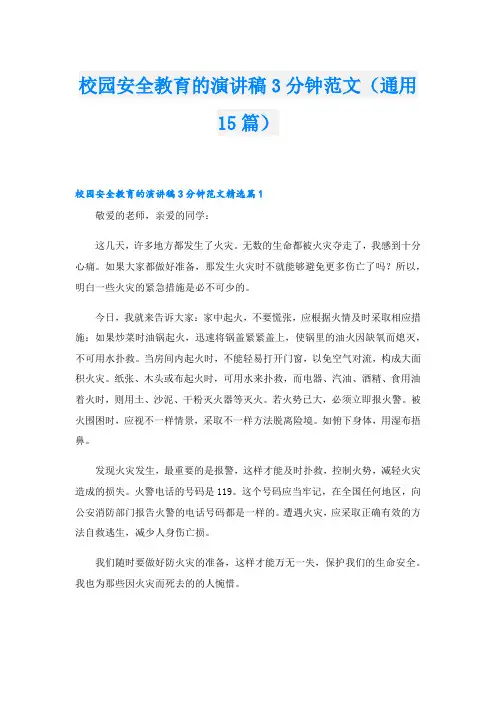 校园安全教育的演讲稿3分钟范文（通用15篇）

校园安全教育的演讲稿3分钟范文精选篇1

敬爱的老师，亲爱的同学：

这几天，许多地方都发生了火灾。无数的生命都被火灾夺走了，我感到十分心痛。如果大家都做好准备，那发生火灾时不就能够避免更多伤亡了吗？所以，明白一些火灾的紧急措施是必不可少的。

今日，我就来告诉大家：家中起火，不要慌张，应根据火情及时采取相应措施：如果炒菜时油锅起火，迅速将锅盖紧紧盖上，使锅里的油火因缺氧而熄灭，不可用水扑救。当房间内起火时，不能轻易打开门窗，以免空气对流，构成大面积火灾。纸张、木头或布起火时，可用水来扑救，而电器、汽油、酒精、食用油着火时，则用土、沙泥、干粉灭火器等灭火。若火势已大，必须立即报火警。被火围困时，应视不一样情景，采取不一样方法脱离险境。如俯下身体，用湿布捂鼻。

发现火灾发生，最重要的是报警，这样才能及时扑救，控制火势，减轻火灾造成的损失。火警电话的号码是119。这个号码应当牢记，在全国任何地区，向公安消防部门报告火警的电话号码都是一样的。遭遇火灾，应采取正确有效的方法自救逃生，减少人身伤亡损。

我们随时要做好防火灾的准备，这样才能万无一失，保护我们的生命安全。我也为那些因火灾而死去的的人惋惜。